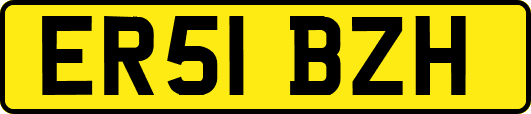 ER51 BZH